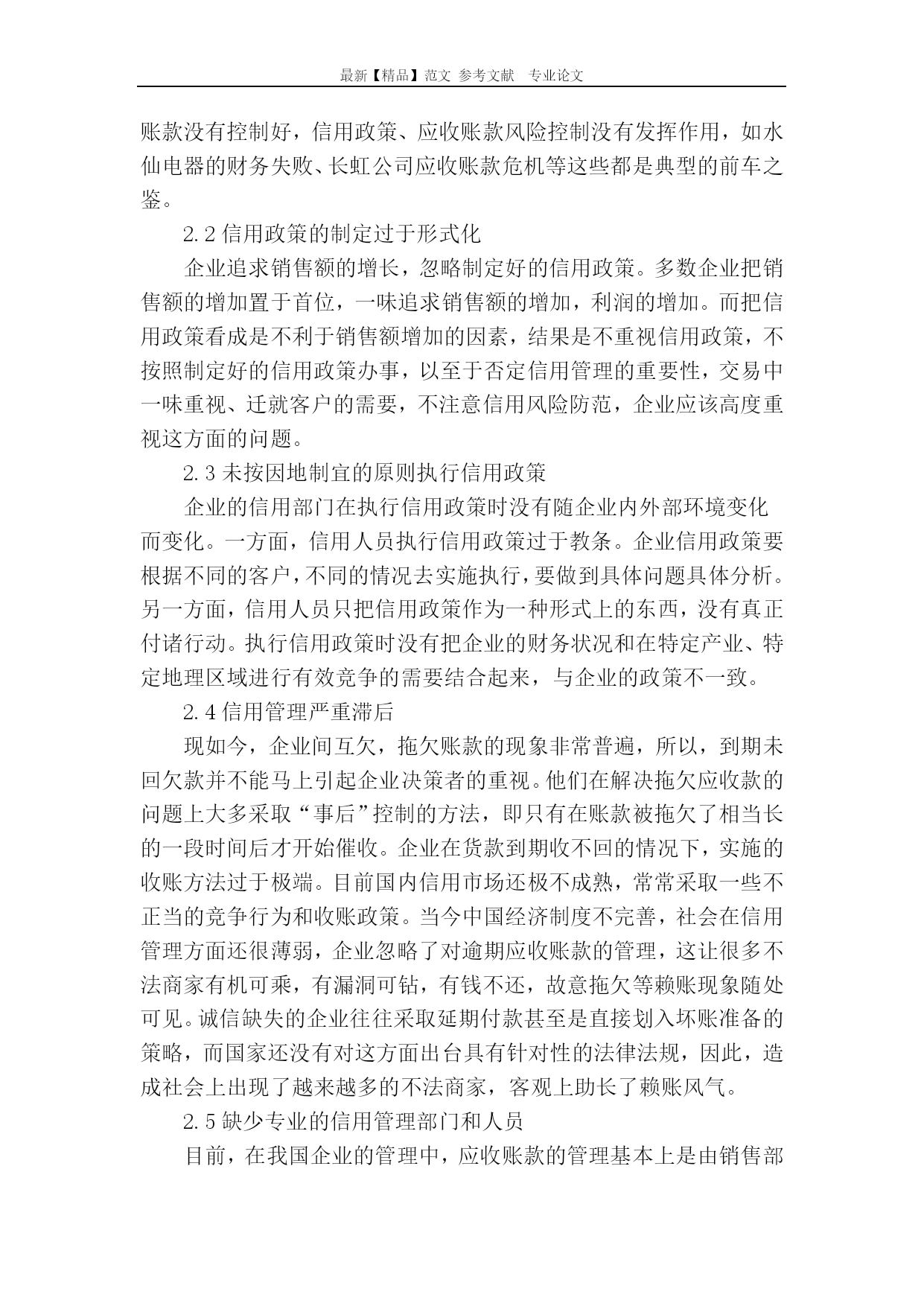 最新【精品】范文 参考文献 专业论文

账款没有控制好，信用政策、应收账款风险控制没有发挥作用，如水仙电器的财务失败、长虹公司应收账款危机等这些都是典型的前车之鉴。

2.2 信用政策的制定过于形式化

企业追求销售额的增长，忽略制定好的信用政策。多数企业把销售额的增加置于首位，一味追求销售额的增加，利润的增加。而把信用政策看成是不利于销售额增加的因素，结果是不重视信用政策，不按照制定好的信用政策办事，以至于否定信用管理的重要性，交易中一味重视、迁就客户的需要，不注意信用风险防范，企业应该高度重视这方面的问题。

2.3 未按因地制宜的原则执行信用政策

企业的信用部门在执行信用政策时没有随企业内外部环境变化而变化。一方面，信用人员执行信用政策过于教条。企业信用政策要根据不同的客户，不同的情况去实施执行，要做到具体问题具体分析。另一方面，信用人员只把信用政策作为一种形式上的东西，没有真正付诸行动。执行信用政策时没有把企业的财务状况和在特定产业、特定地理区域进行有效竞争的需要结合起来，与企业的政策不一致。

2.4 信用管理严重滞后

现如今，企业间互欠，拖欠账款的现象非常普遍，所以，到期未回欠款并不能马上引起企业决策者的重视。他们在解决拖欠应收款的问题上大多采取“事后”控制的方法，即只有在账款被拖欠了相当长的一段时间后才开始催收。企业在货款到期收不回的情况下，实施的收账方法过于极端。目前国内信用市场还极不成熟，常常采取一些不正当的竞争行为和收账政策。当今中国经济制度不完善，社会在信用管理方面还很薄弱，企业忽略了对逾期应收账款的管理，这让很多不法商家有机可乘，有漏洞可钻，有钱不还，故意拖欠等赖账现象随处可见。诚信缺失的企业往往采取延期付款甚至是直接划入坏账准备的策略，而国家还没有对这方面出台具有针对性的法律法规，因此，造成社会上出现了越来越多的不法商家，客观上助长了赖账风气。

2.5 缺少专业的信用管理部门和人员

目前，在我国企业的管理中，应收账款的管理基本上是由销售部